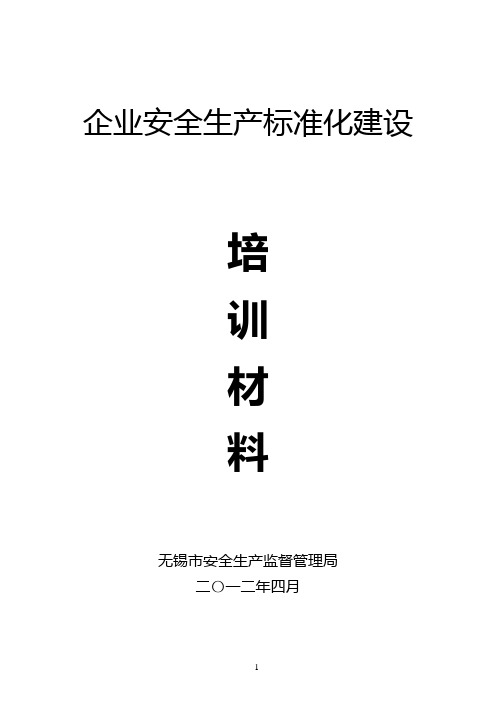 企业安全生产标准化建设

培
训
材
料

无锡市安全生产监督管理局
二〇一二年四月

1